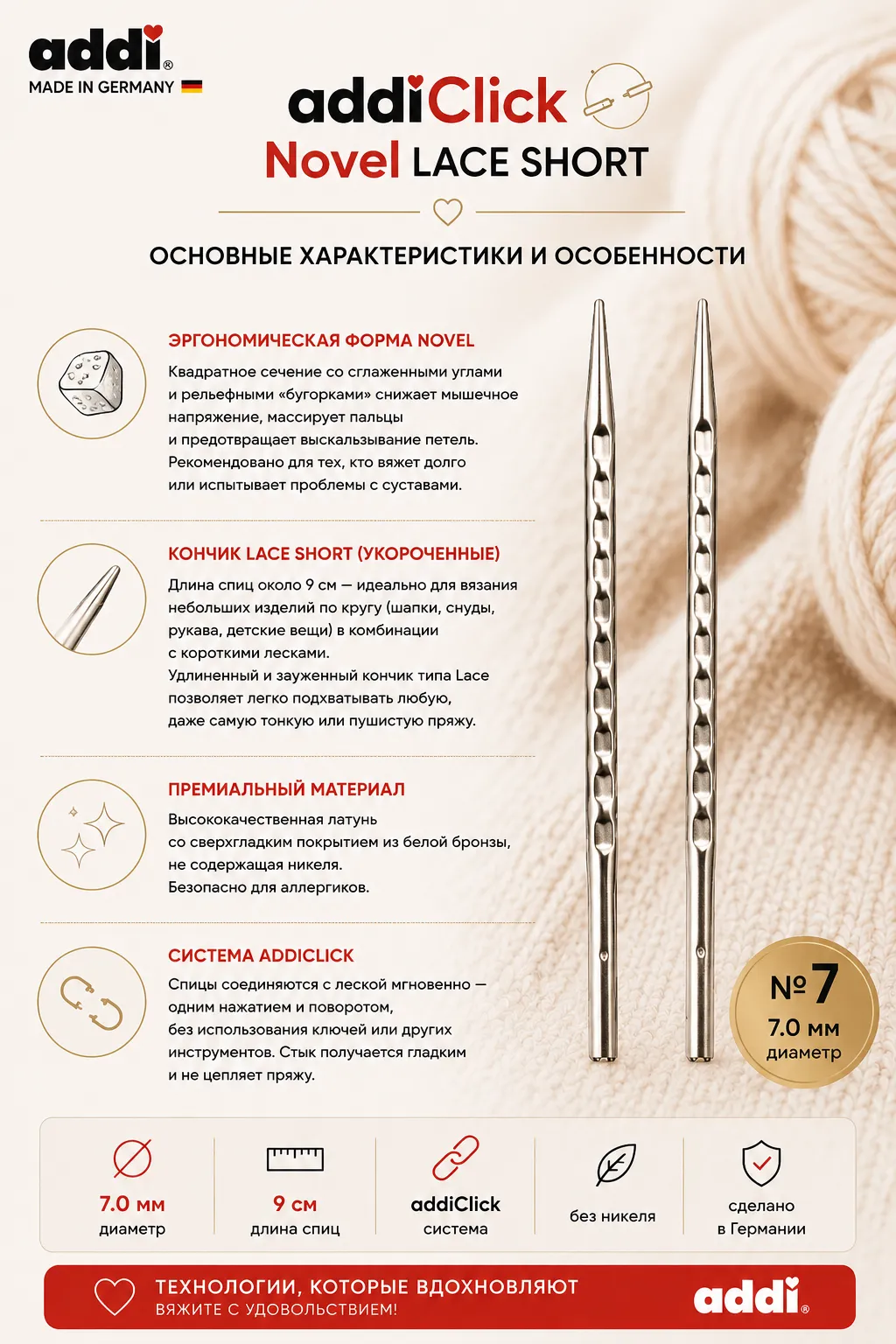 addi®
MADE IN GERMANY

addiClick
Novel LACE SHORT

ОСНОВНЫЕ ХАРАКТЕРИСТИКИ И ОСОБЕННОСТИ

ЭРГОНОМИЧЕСКАЯ ФОРМА NOVEL
Квадратное сечение со сглаженными углами и рельефными «бугорками» снижает мышечное напряжение, массирует пальцы и предотвращает выскальзывание петель. Рекомендовано для тех, кто вяжет долго или испытывает проблемы с суставами.

КОНЧИК LACE SHORT (УКОРОЧЕННЫЕ)
Длина спиц около 9 см — идеально для вязания небольших изделий по кругу (шапки, снуды, рукава, детские вещи) в комбинации с короткими лесками.
Удлиненный и зауженный кончик типа Lace позволяет легко подхватывать любую, даже самую тонкую или пушистую пряжу.

ПРЕМИАЛЬНЫЙ МАТЕРИАЛ
Высококачественная латунь со сверхгладким покрытием из белой бронзы, не содержащая никеля.
Безопасно для аллергиков.

СИСТЕМА ADDICLICK
Спицы соединяются с леской мгновенно — одним нажатием и поворотом, без использования ключей или других инструментов. Стык получается гладким и не цепляет пряжу.

№7
7.0 мм
диаметр

7.0 мм
диаметр

9 см
длина спиц

addiClick
система

без никеля

сделано
в Германии

ТЕХНОЛОГИИ, КОТОРЫЕ ВДОХНОВЛЯЮТ
ВЯЖИТЕ С УДОВОЛЬСТВИЕМ!

addi®